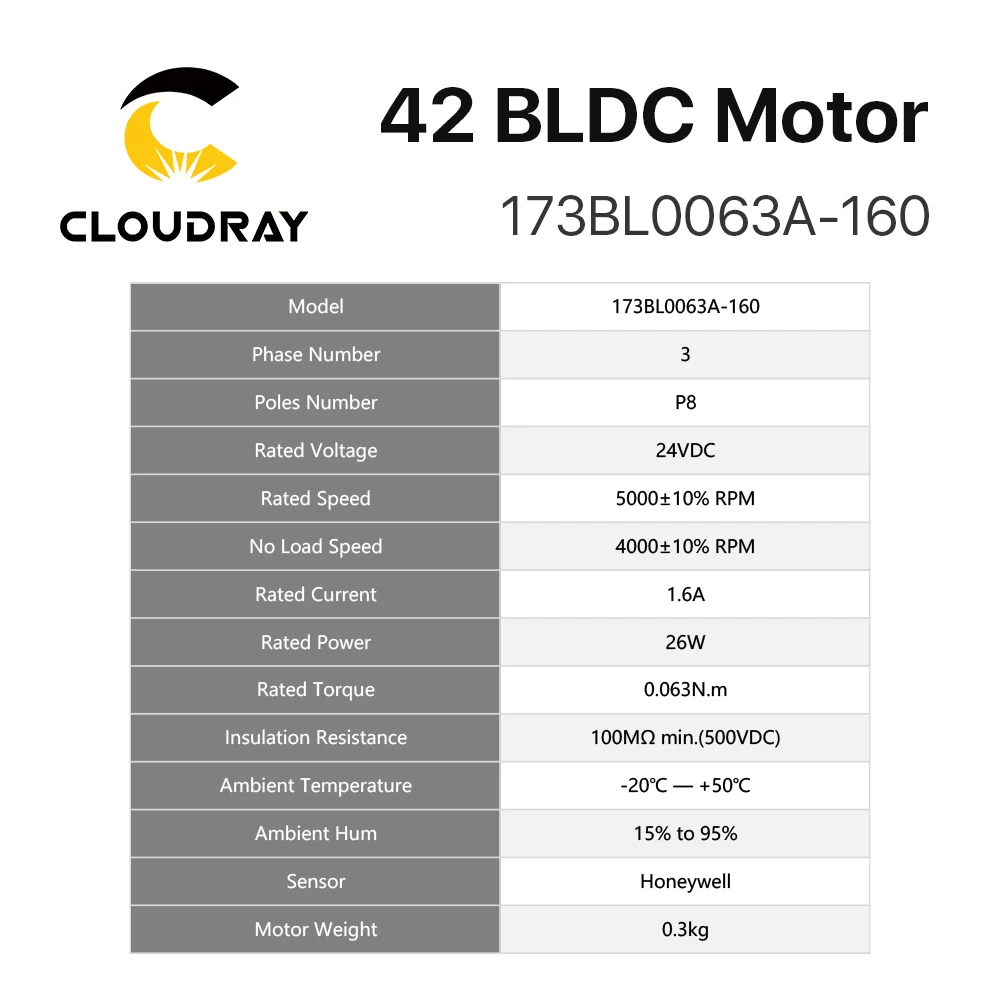 CLOUDRAY

42 BLDC Motor

173BL0063A-160

| Model | 173BL0063A-160 |
|---|---|
| Phase Number | 3 |
| Poles Number | P8 |
| Rated Voltage | 24VDC |
| Rated Speed | 5000±10% RPM |
| No Load Speed | 4000±10% RPM |
| Rated Current | 1.6A |
| Rated Power | 26W |
| Rated Torque | 0.063N.m |
| Insulation Resistance | 100MΩ min.(500VDC) |
| Ambient Temperature | -20℃ — +50℃ |
| Ambient Hum | 15% to 95% |
| Sensor | Honeywell |
| Motor Weight | 0.3kg |